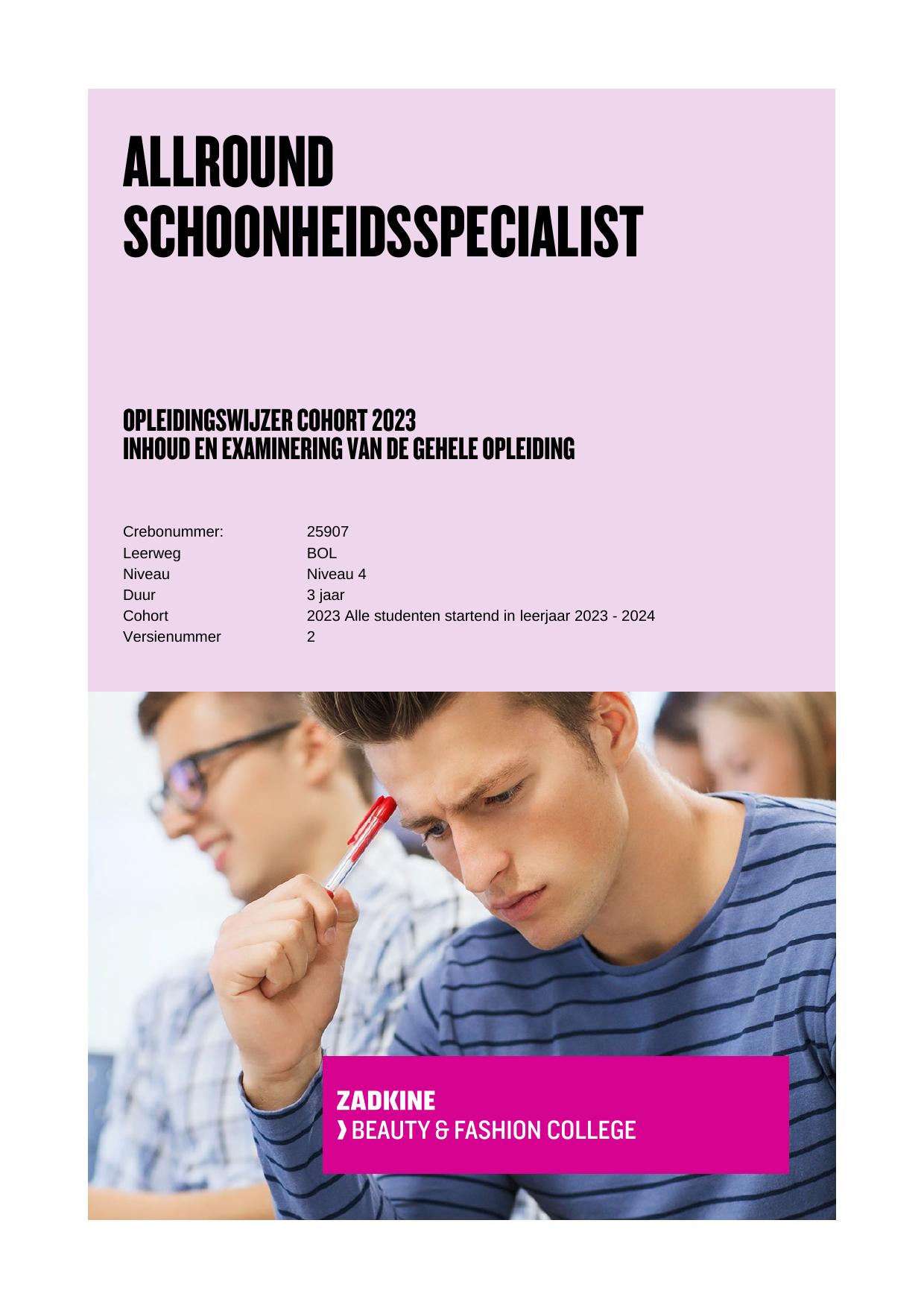 ALLROUND
SCHOONHEIDSSPECIALIST

OPLEIDINGSWIJZER COHORT 2023
INHOUD EN EXAMINERING VAN DE GEHELE OPLEIDING

Crebonummer: 25907
Leerweg BOL
Niveau Niveau 4
Duur 3 jaar
Cohort 2023 Alle studenten startend in leerjaar 2023 - 2024
Versienummer 2

ZADKINE
› BEAUTY & FASHION COLLEGE